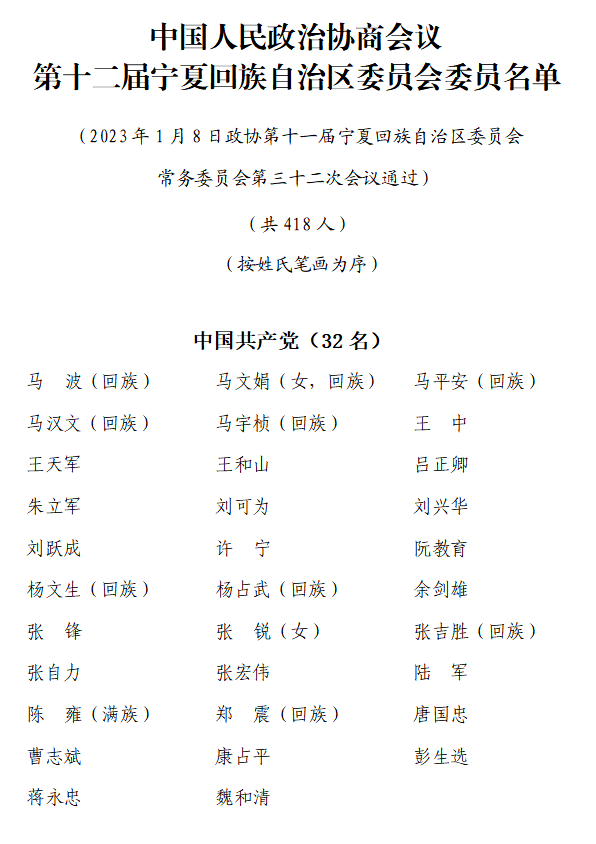 中国人民政治协商会议
第十二届宁夏回族自治区委员会委员名单

（2023年1月8日政协第十一届宁夏回族自治区委员会常务委员会第三十二次会议通过）

（共418人）

（按姓氏笔画为序）

中国共产党（32名）

马　波（回族）　马文娟（女，回族）　马平安（回族）
马汉文（回族）　马宇桢（回族）　王　中
王天军　王和山　吕正卿
朱立军　刘可为　刘兴华
刘跃成　许　宁　阮教育
杨文生（回族）　杨占武（回族）　余剑雄
张　锋　张　锐（女）　张吉胜（回族）
张自力　张宏伟　陆　军
陈　雍（满族）　郑　震（回族）　唐国忠
曹志斌　康占平　彭生选
蒋永忠　魏和清